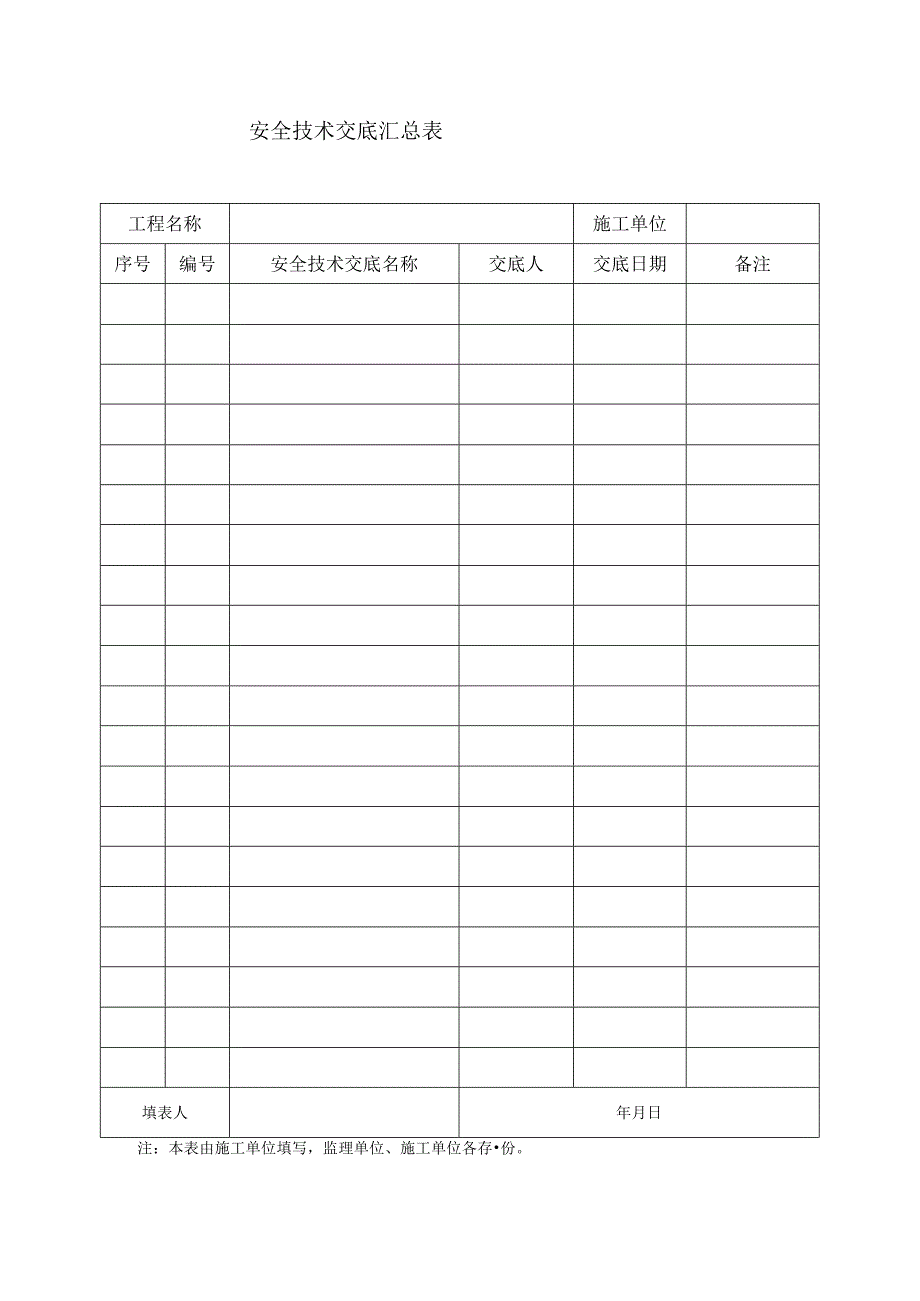 安全技术交底汇总表

| 工程名称 | | | | 施工单位 | |
|---|---|---|---|---|---|
| 序号 | 编号 | 安全技术交底名称 | 交底人 | 交底日期 | 备注 |
| | | | | | |
| | | | | | |
| | | | | | |
| | | | | | |
| | | | | | |
| | | | | | |
| | | | | | |
| | | | | | |
| | | | | | |
| | | | | | |
| | | | | | |
| | | | | | |
| | | | | | |
| | | | | | |
| | | | | | |
| | | | | | |
| | | | | | |
| | | | | | |
| | | | | | |
| | | | | | |
| 填表人 | | | 年月日 | | |

注：本表由施工单位填写，监理单位、施工单位各存•份。